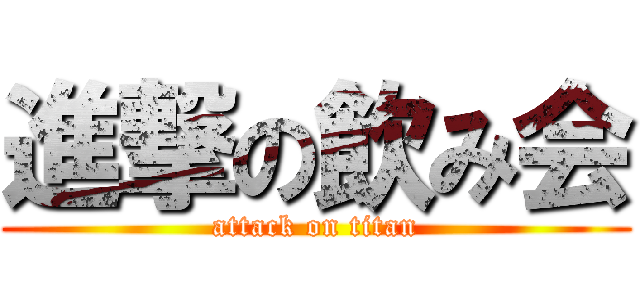 進撃の飲み会

attack on titan